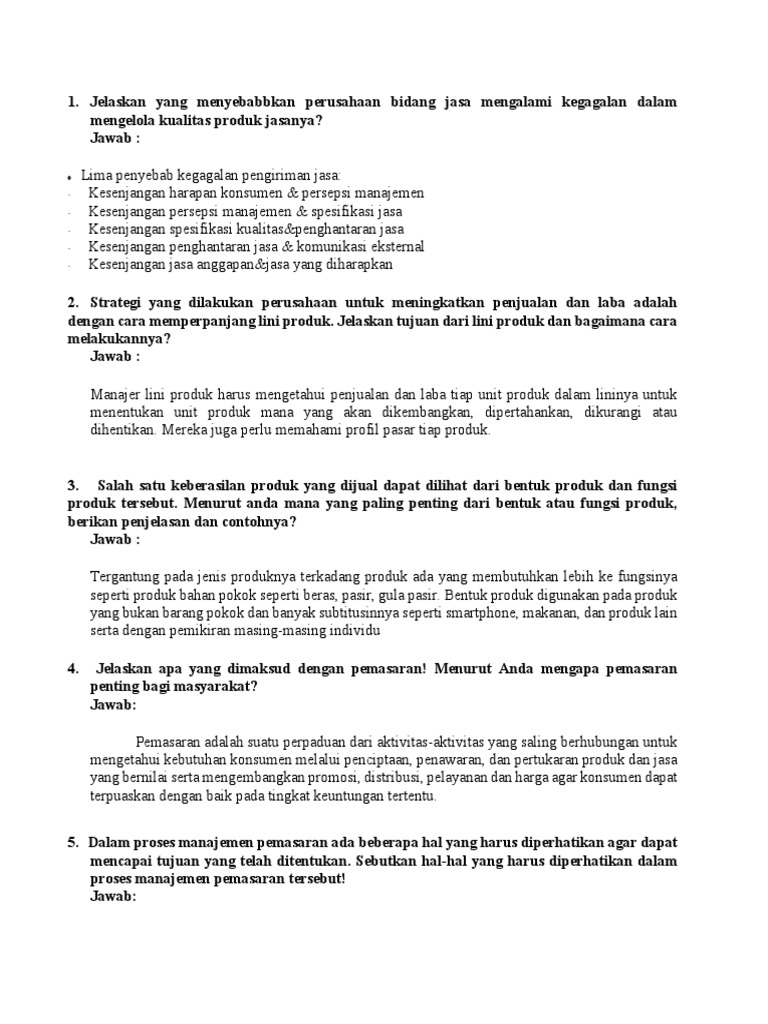 1. Jelaskan yang menyebabbkan perusahaan bidang jasa mengalami kegagalan dalam mengelola kualitas produk jasanya?
Jawab :

• Lima penyebab kegagalan pengiriman jasa:
- Kesenjangan harapan konsumen & persepsi manajemen
- Kesenjangan persepsi manajemen & spesifikasi jasa
- Kesenjangan spesifikasi kualitas&penghantaran jasa
- Kesenjangan penghantaran jasa & komunikasi eksternal
- Kesenjangan jasa anggapan&jasa yang diharapkan

2. Strategi yang dilakukan perusahaan untuk meningkatkan penjualan dan laba adalah dengan cara memperpanjang lini produk. Jelaskan tujuan dari lini produk dan bagaimana cara melakukannya?
Jawab :

Manajer lini produk harus mengetahui penjualan dan laba tiap unit produk dalam lininya untuk menentukan unit produk mana yang akan dikembangkan, dipertahankan, dikurangi atau dihentikan. Mereka juga perlu memahami profil pasar tiap produk.

3. Salah satu keberasilan produk yang dijual dapat dilihat dari bentuk produk dan fungsi produk tersebut. Menurut anda mana yang paling penting dari bentuk atau fungsi produk, berikan penjelasan dan contohnya?
Jawab :

Tergantung pada jenis produknya terkadang produk ada yang membutuhkan lebih ke fungsinya seperti produk bahan pokok seperti beras, pasir, gula pasir. Bentuk produk digunakan pada produk yang bukan barang pokok dan banyak subtitusinnya seperti smartphone, makanan, dan produk lain serta dengan pemikiran masing-masing individu

4. Jelaskan apa yang dimaksud dengan pemasaran! Menurut Anda mengapa pemasaran penting bagi masyarakat?
Jawab:

Pemasaran adalah suatu perpaduan dari aktivitas-aktivitas yang saling berhubungan untuk mengetahui kebutuhan konsumen melalui penciptaan, penawaran, dan pertukaran produk dan jasa yang bernilai serta mengembangkan promosi, distribusi, pelayanan dan harga agar konsumen dapat terpuaskan dengan baik pada tingkat keuntungan tertentu.

5. Dalam proses manajemen pemasaran ada beberapa hal yang harus diperhatikan agar dapat mencapai tujuan yang telah ditentukan. Sebutkan hal-hal yang harus diperhatikan dalam proses manajemen pemasaran tersebut!
Jawab: